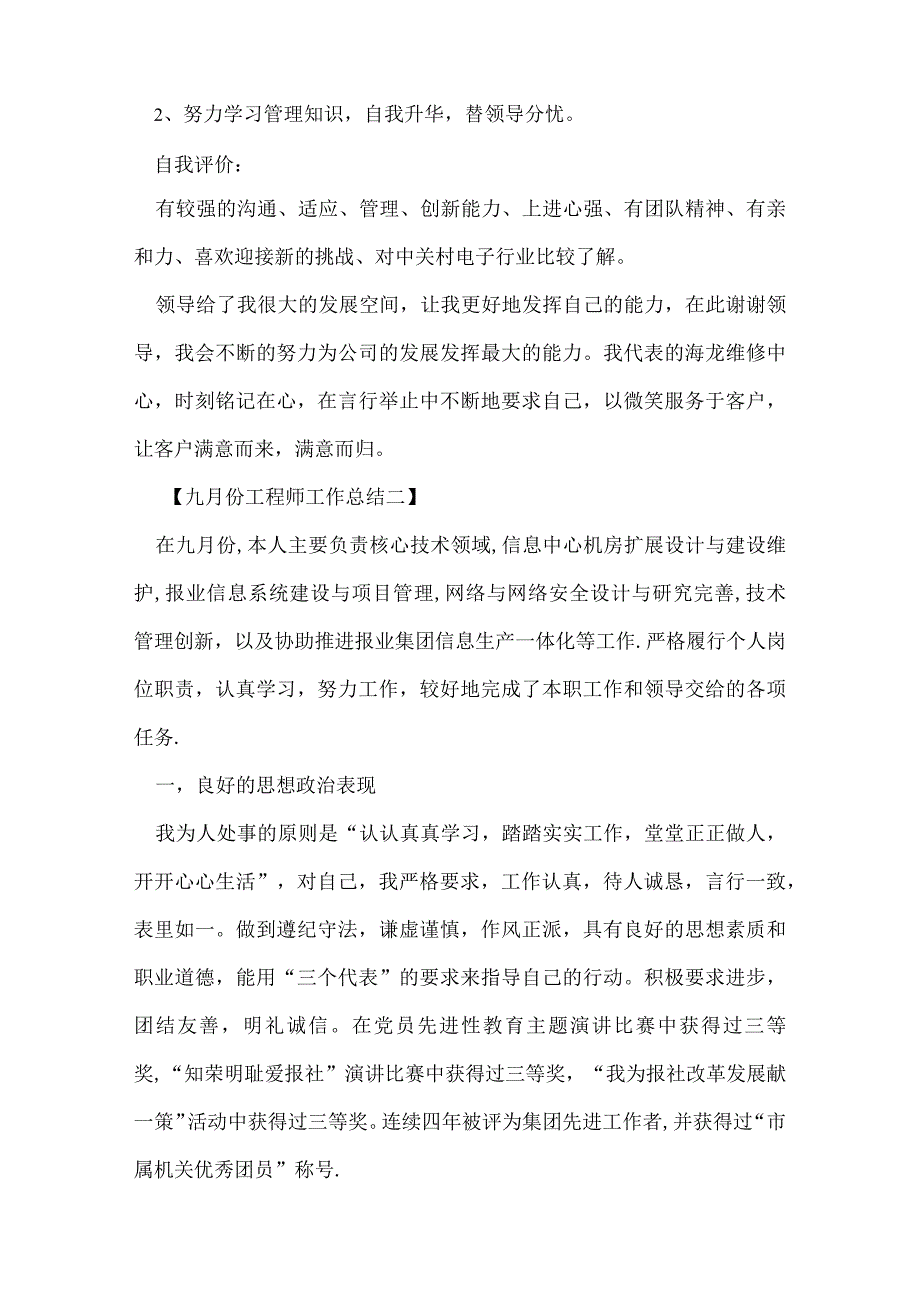 2、努力学习管理知识，自我升华，替领导分忧。

自我评价：

有较强的沟通、适应、管理、创新能力、上进心强、有团队精神、有亲和力、喜欢迎接新的挑战、对中关村电子行业比较了解。

领导给了我很大的发展空间，让我更好地发挥自己的能力，在此谢谢领导，我会不断的努力为公司的发展发挥最大的能力。我代表的海龙维修中心，时刻铭记在心，在言行举止中不断地要求自己，以微笑服务于客户，让客户满意而来，满意而归。

【九月份工程师工作总结二】

在九月份,本人主要负责核心技术领域,信息中心机房扩展设计与建设维护,报业信息系统建设与项目管理,网络与网络安全设计与研究完善,技术管理创新，以及协助推进报业集团信息生产一体化等工作.严格履行个人岗位职责，认真学习，努力工作，较好地完成了本职工作和领导交给的各项任务.

一，良好的思想政治表现

我为人处事的原则是“认认真真学习，踏踏实实工作，堂堂正正做人，开开心心生活”，对自己，我严格要求，工作认真，待人诚恳，言行一致，表里如一。做到遵纪守法，谦虚谨慎，作风正派，具有良好的思想素质和职业道德，能用“三个代表”的要求来指导自己的行动。积极要求进步，团结友善，明礼诚信。在党员先进性教育主题演讲比赛中获得过三等奖,“知荣明耻爱报社”演讲比赛中获得过三等奖，“我为报社改革发展献一策”活动中获得过三等奖。连续四年被评为集团先进工作者,并获得过“市属机关优秀团员”称号.